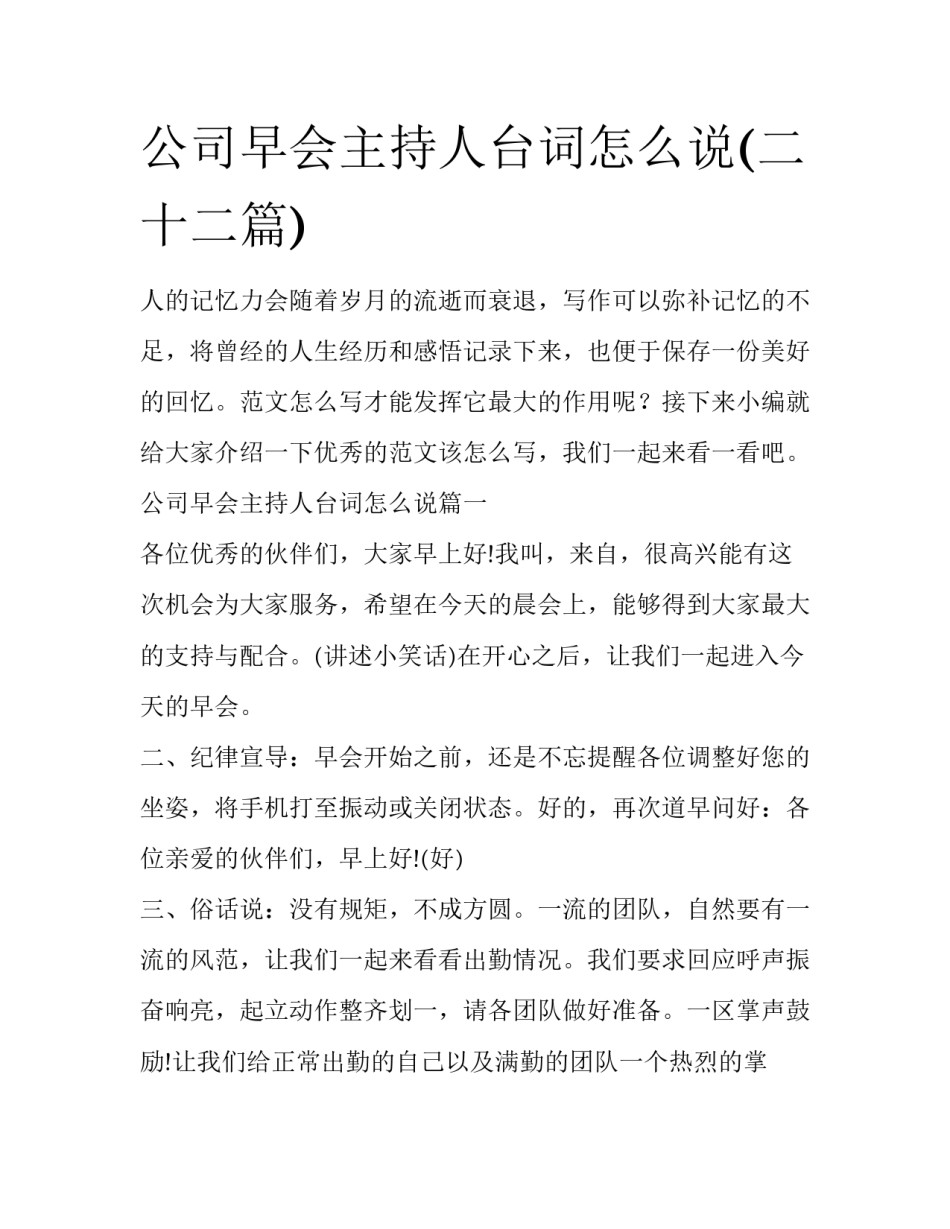 公司早会主持人台词怎么说(二十二篇)

人的记忆力会随着岁月的流逝而衰退，写作可以弥补记忆的不足，将曾经的人生经历和感悟记录下来，也便于保存一份美好的回忆。范文怎么写才能发挥它最大的作用呢？接下来小编就给大家介绍一下优秀的范文该怎么写，我们一起来看一看吧。

公司早会主持人台词怎么说篇一

各位优秀的伙伴们，大家早上好!我叫，来自，很高兴能有这次机会为大家服务，希望在今天的晨会上，能够得到大家最大的支持与配合。(讲述小笑话)在开心之后，让我们一起进入今天的早会。

二、纪律宣导：早会开始之前，还是不忘提醒各位调整好您的坐姿，将手机打至振动或关闭状态。好的，再次道早问好：各位亲爱的伙伴们，早上好!(好)

三、俗话说：没有规矩，不成方圆。一流的团队，自然要有一流的风范，让我们一起来看看出勤情况。我们要求回应呼声振奋响亮，起立动作整齐划一，请各团队做好准备。一区掌声鼓励!让我们给正常出勤的自己以及满勤的团队一个热烈的掌